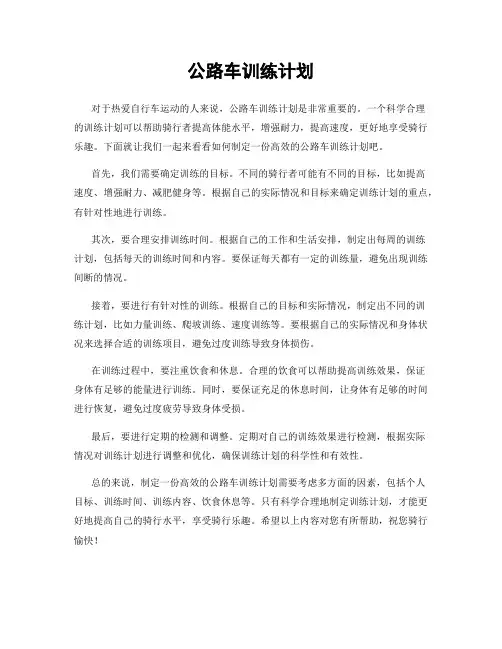 公路车训练计划

对于热爱自行车运动的人来说，公路车训练计划是非常重要的。一个科学合理的训练计划可以帮助骑行者提高体能水平，增强耐力，提高速度，更好地享受骑行乐趣。下面就让我们一起来看看如何制定一份高效的公路车训练计划吧。

首先，我们需要确定训练的目标。不同的骑行者可能有不同的目标，比如提高速度、增强耐力、减肥健身等。根据自己的实际情况和目标来确定训练计划的重点，有针对性地进行训练。

其次，要合理安排训练时间。根据自己的工作和生活安排，制定出每周的训练计划，包括每天的训练时间和内容。要保证每天都有一定的训练量，避免出现训练间断的情况。

接着，要进行有针对性的训练。根据自己的目标和实际情况，制定出不同的训练计划，比如力量训练、爬坡训练、速度训练等。要根据自己的实际情况和身体状况来选择合适的训练项目，避免过度训练导致身体损伤。

在训练过程中，要注重饮食和休息。合理的饮食可以帮助提高训练效果，保证身体有足够的能量进行训练。同时，要保证充足的休息时间，让身体有足够的时间进行恢复，避免过度疲劳导致身体受损。

最后，要进行定期的检测和调整。定期对自己的训练效果进行检测，根据实际情况对训练计划进行调整和优化，确保训练计划的科学性和有效性。

总的来说，制定一份高效的公路车训练计划需要考虑多方面的因素，包括个人目标、训练时间、训练内容、饮食休息等。只有科学合理地制定训练计划，才能更好地提高自己的骑行水平，享受骑行乐趣。希望以上内容对您有所帮助，祝您骑行愉快！